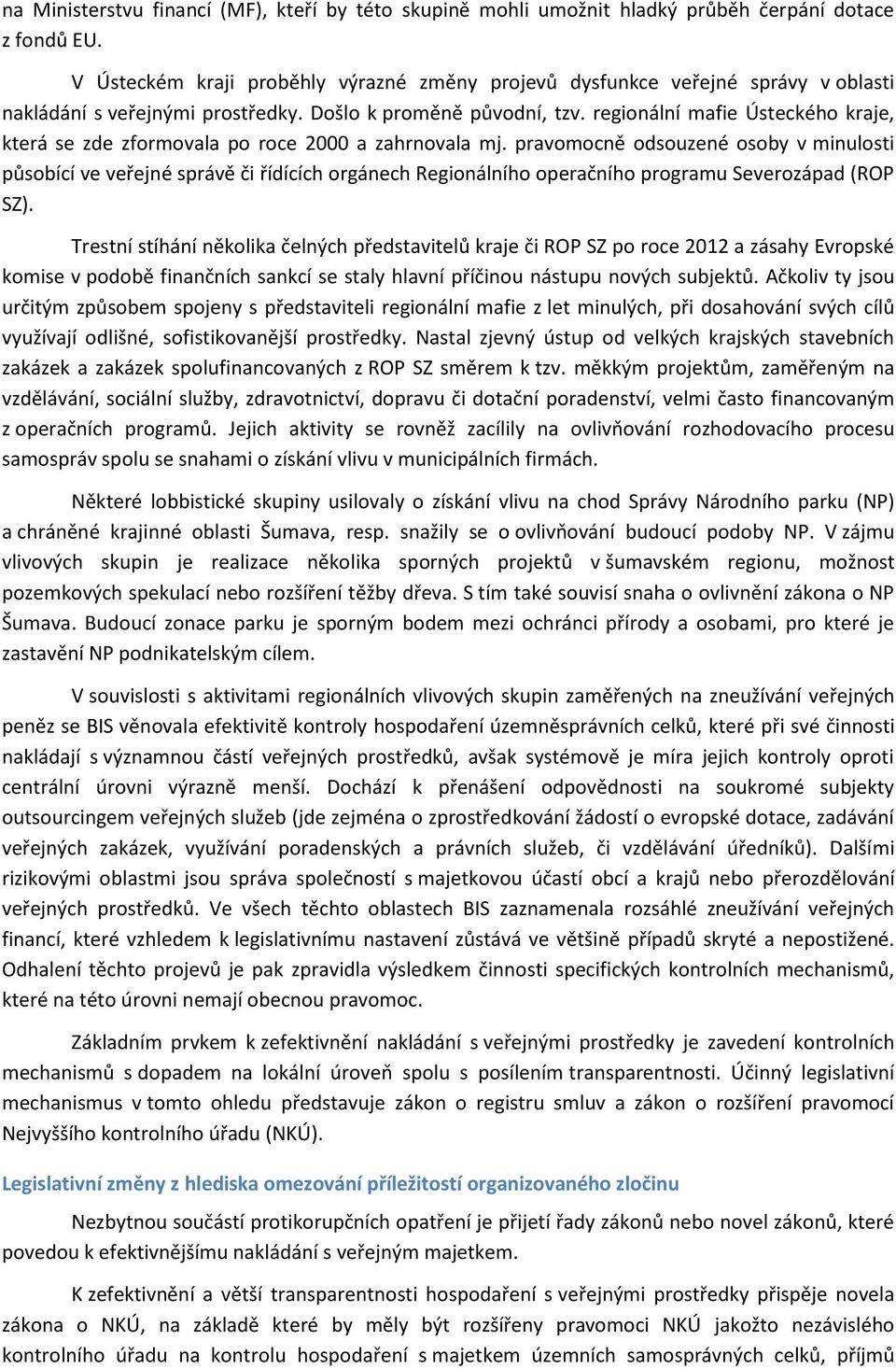 na Ministerstvu financí (MF), kteří by této skupině mohli umožnit hladký průběh čerpání dotace z fondů EU.

V Ústeckém kraji proběhly výrazné změny projevů dysfunkce veřejné správy v oblasti nakládání s veřejnými prostředky. Došlo k proměně původní, tzv. regionální mafie Ústeckého kraje, která se zde zformovala po roce 2000 a zahrnovala mj. pravomocně odsouzené osoby v minulosti působící ve veřejné správě či řídících orgánech Regionálního operačního programu Severozápad (ROP SZ).

Trestní stíhání několika čelných představitelů kraje či ROP SZ po roce 2012 a zásahy Evropské komise v podobě finančních sankcí se staly hlavní příčinou nástupu nových subjektů. Ačkoliv ty jsou určitým způsobem spojeny s představiteli regionální mafie z let minulých, při dosahování svých cílů využívají odlišné, sofistikovanější prostředky. Nastal zjevný ústup od velkých krajských stavebních zakázek a zakázek spolufinancovaných z ROP SZ směrem k tzv. měkkým projektům, zaměřeným na vzdělávání, sociální služby, zdravotnictví, dopravu či dotační poradenství, velmi často financovaným z operačních programů. Jejich aktivity se rovněž zacílily na ovlivňování rozhodovacího procesu samospráv spolu se snahami o získání vlivu v municipálních firmách.

Některé lobbistické skupiny usilovaly o získání vlivu na chod Správy Národního parku (NP) a chráněné krajinné oblasti Šumava, resp. snažily se o ovlivňování budoucí podoby NP. V zájmu vlivových skupin je realizace několika sporných projektů v šumavském regionu, možnost pozemkových spekulací nebo rozšíření těžby dřeva. S tím také souvisí snaha o ovlivnění zákona o NP Šumava. Budoucí zonace parku je sporným bodem mezi ochránci přírody a osobami, pro které je zastavění NP podnikatelským cílem.

V souvislosti s aktivitami regionálních vlivových skupin zaměřených na zneužívání veřejných peněz se BIS věnovala efektivitě kontroly hospodaření územněsprávních celků, které při své činnosti nakládají s významnou částí veřejných prostředků, avšak systémově je míra jejich kontroly oproti centrální úrovni výrazně menší. Dochází k přenášení odpovědnosti na soukromé subjekty outsourcingem veřejných služeb (jde zejména o zprostředkování žádostí o evropské dotace, zadávání veřejných zakázek, využívání poradenských a právních služeb, či vzdělávání úředníků). Dalšími rizikovými oblastmi jsou správa společností s majetkovou účastí obcí a krajů nebo přerozdělování veřejných prostředků. Ve všech těchto oblastech BIS zaznamenala rozsáhlé zneužívání veřejných financí, které vzhledem k legislativnímu nastavení zůstává ve většině případů skryté a nepostižené. Odhalení těchto projevů je pak zpravidla výsledkem činnosti specifických kontrolních mechanismů, které na této úrovni nemají obecnou pravomoc.

Základním prvkem k zefektivnění nakládání s veřejnými prostředky je zavedení kontrolních mechanismů s dopadem na lokální úroveň spolu s posílením transparentnosti. Účinný legislativní mechanismus v tomto ohledu představuje zákon o registru smluv a zákon o rozšíření pravomocí Nejvyššího kontrolního úřadu (NKÚ).

Legislativní změny z hlediska omezování příležitostí organizovaného zločinu

Nezbytnou součástí protikorupčních opatření je přijetí řady zákonů nebo novel zákonů, které povedou k efektivnějšímu nakládání s veřejným majetkem.

K zefektivnění a větší transparentnosti hospodaření s veřejnými prostředky přispěje novela zákona o NKÚ, na základě které by měly být rozšířeny pravomoci NKÚ jakožto nezávislého kontrolního úřadu na kontrolu hospodaření s majetkem územních samosprávných celků, příjmů